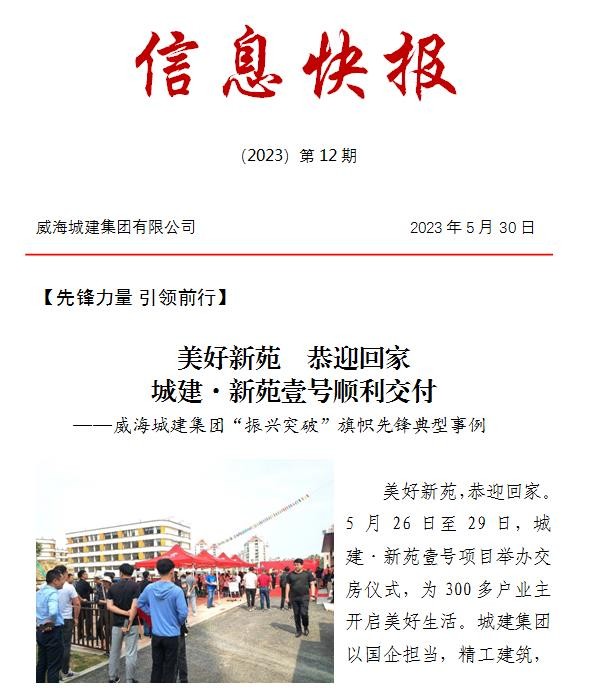 信息快报

(2023) 第 12 期

威海城建集团有限公司　　2023 年 5 月 30 日

【先锋力量 引领前行】

美好新苑　恭迎回家
城建·新苑壹号顺利交付
——威海城建集团“振兴突破”旗帜先锋典型事例

美好新苑，恭迎回家。5 月 26 日至 29 日，城建·新苑壹号项目举办交房仪式，为 300 多户业主开启美好生活。城建集团以国企担当，精工建筑，